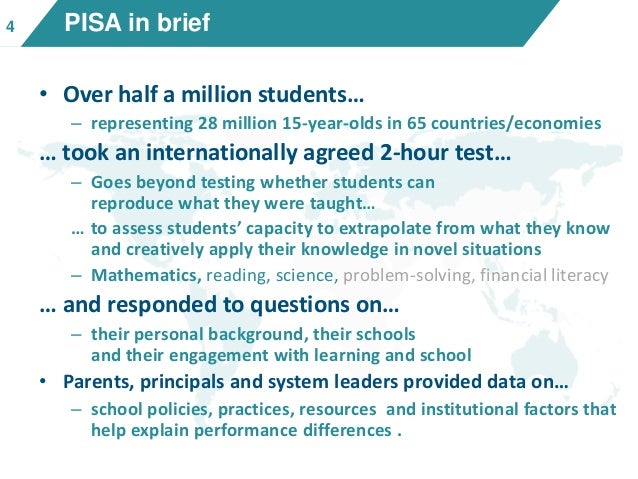 4

PISA in brief

• Over half a million students…
– representing 28 million 15-year-olds in 65 countries/economies

… took an internationally agreed 2-hour test…
– Goes beyond testing whether students can reproduce what they were taught…
… to assess students' capacity to extrapolate from what they know and creatively apply their knowledge in novel situations
– Mathematics, reading, science, problem-solving, financial literacy

… and responded to questions on…
– their personal background, their schools and their engagement with learning and school

• Parents, principals and system leaders provided data on…
– school policies, practices, resources and institutional factors that help explain performance differences .